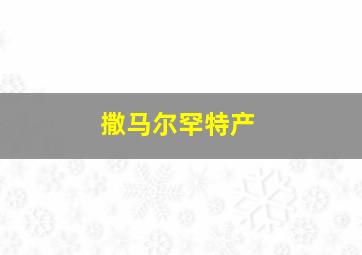 撒马尔罕特产